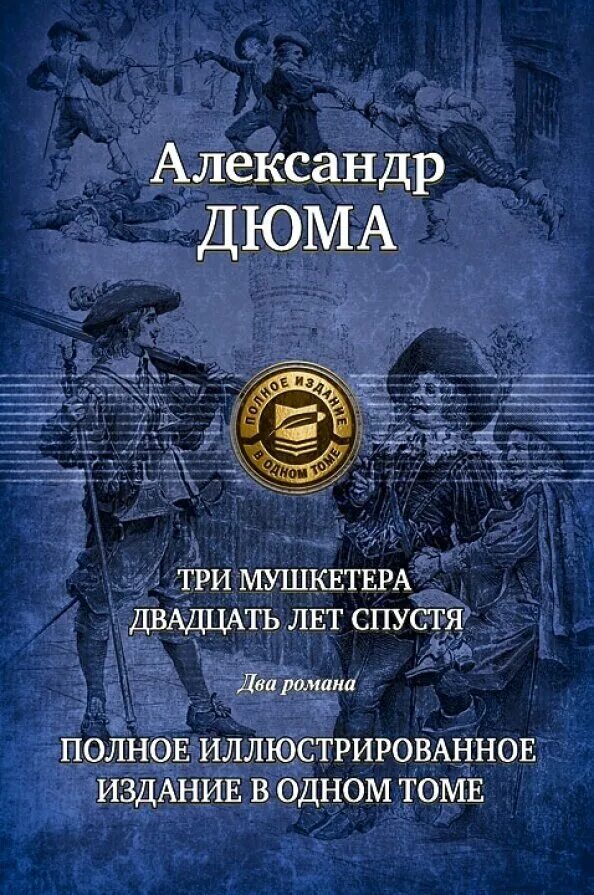 Александр
ДЮМА

ПОЛНОЕ ИЗДАНИЕ
В ОДНОМ ТОМЕ

ТРИ МУШКЕТЕРА
ДВАДЦАТЬ ЛЕТ СПУСТЯ

Два романа

ПОЛНОЕ ИЛЛЮСТРИРОВАННОЕ
ИЗДАНИЕ В ОДНОМ ТОМЕ